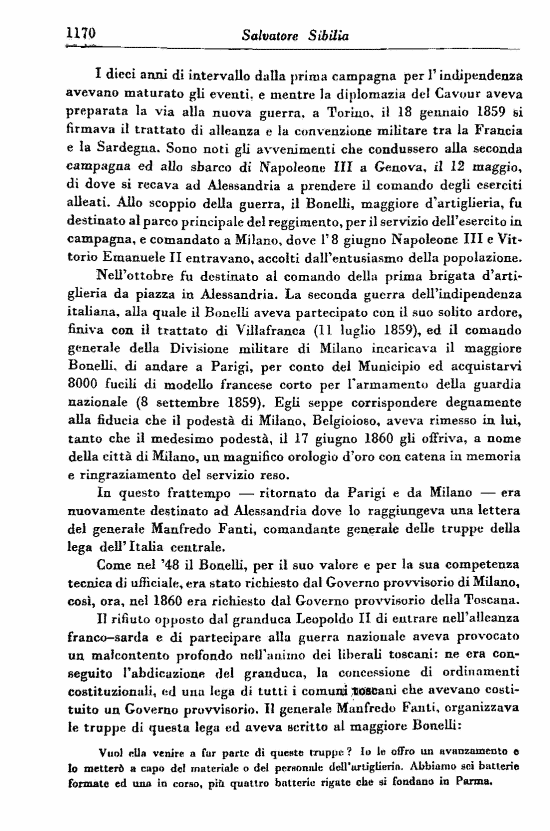 1170 Salvatore Sibilia

I dieci anni di intervallo dalla prima campagna per l'indipendenza avevano maturato gli eventi, e mentre la diplomazia del Cavour aveva preparata la via alla nuova guerra, a Torino, il 18 gennaio 1859 si firmava il trattato di alleanza e la convenzione militare tra la Francia e la Sardegna. Sono noti gli avvenimenti che condussero alla seconda campagna ed allo sbarco di Napoleone III a Genova, il 12 maggio, di dove si recava ad Alessandria a prendere il comando degli eserciti alleati. Allo scoppio della guerra, il Bonelli, maggiore d'artiglieria, fu destinato al parco principale del reggimento, per il servizio dell'esercito in campagna, e comandato a Milano, dove l'8 giugno Napoleone III e Vittorio Emanuele II entravano, accolti dall'entusiasmo della popolazione.

Nell'ottobre fu destinato al comando della prima brigata d'artiglieria da piazza in Alessandria. La seconda guerra dell'indipendenza italiana, alla quale il Bonelli aveva partecipato con il suo solito ardore, finiva con il trattato di Villafranca (11 luglio 1859), ed il comando generale della Divisione militare di Milano incaricava il maggiore Bonelli, di andare a Parigi, per conto del Municipio ed acquistarvi 8000 fucili di modello francese corto per l'armamento della guardia nazionale (8 settembre 1859). Egli seppe corrispondere degnamente alla fiducia che il podestà di Milano, Belgioioso, aveva rimesso in lui, tanto che il medesimo podestà, il 17 giugno 1860 gli offriva, a nome della città di Milano, un magnifico orologio d'oro con catena in memoria e ringraziamento del servizio reso.

In questo frattempo — ritornato da Parigi e da Milano — era nuovamente destinato ad Alessandria dove lo raggiungeva una lettera del generale Manfredo Fanti, comandante generale delle truppe della lega dell'Italia centrale.

Come nel '48 il Bonelli, per il suo valore e per la sua competenza tecnica di ufficiale, era stato richiesto dal Governo provvisorio di Milano, così, ora, nel 1860 era richiesto dal Governo provvisorio della Toscana.

Il rifiuto opposto dal granduca Leopoldo II di entrare nell'alleanza franco-sarda e di partecipare alla guerra nazionale aveva provocato un malcontento profondo nell'animo dei liberali toscani: ne era conseguito l'abdicazione del granduca, la concessione di ordinamenti costituzionali, ed una lega di tutti i comuni toscani che avevano costituito un Governo provvisorio. Il generale Manfredo Fanti, organizzava le truppe di questa lega ed aveva scritto al maggiore Bonelli:

Vuol ella venire a far parte di queste truppe? Io le offro un avanzamento e lo metterò a capo del materiale o del personale dell'artiglieria. Abbiamo sei batterie formate ed una in corso, più quattro batterie rigate che si fondano in Parma.